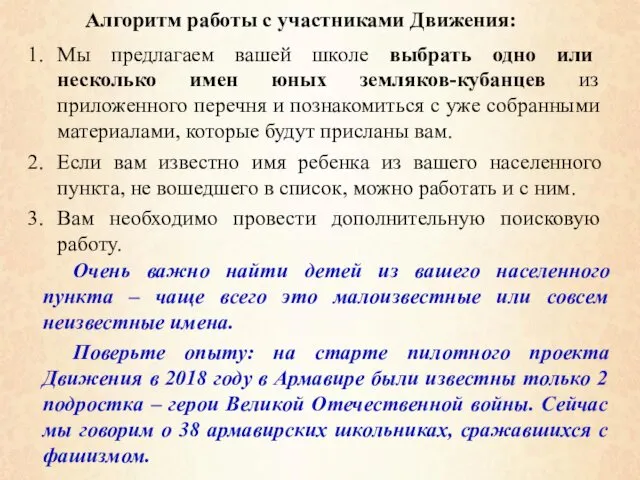 Алгоритм работы с участниками Движения:

1. Мы предлагаем вашей школе выбрать одно или несколько имен юных земляков-кубанцев из приложенного перечня и познакомиться с уже собранными материалами, которые будут присланы вам.

2. Если вам известно имя ребенка из вашего населенного пункта, не вошедшего в список, можно работать и с ним.

3. Вам необходимо провести дополнительную поисковую работу.

Очень важно найти детей из вашего населенного пункта – чаще всего это малоизвестные или совсем неизвестные имена.

Поверьте опыту: на старте пилотного проекта Движения в 2018 году в Армавире были известны только 2 подростка – герои Великой Отечественной войны. Сейчас мы говорим о 38 армавирских школьниках, сражавшихся с фашизмом.